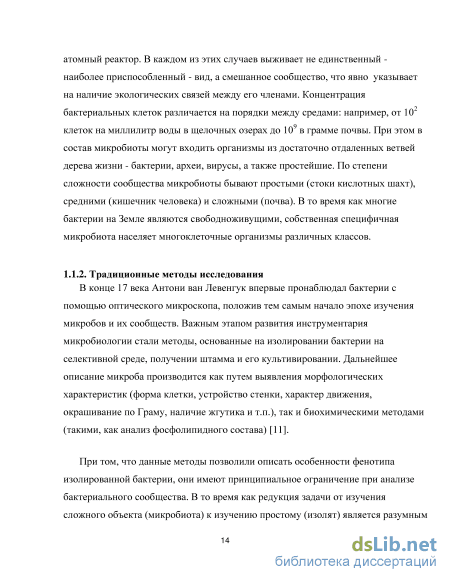 атомный реактор. В каждом из этих случаев выживает не единственный - наиболее приспособленный - вид, а смешанное сообщество, что явно указывает на наличие экологических связей между его членами. Концентрация бактериальных клеток различается на порядки между средами: например, от $10^2$ клеток на миллилитр воды в щелочных озерах до $10^9$ в грамме почвы. При этом в состав микробиоты могут входить организмы из достаточно отдаленных ветвей дерева жизни - бактерии, археи, вирусы, а также простейшие. По степени сложности сообщества микробиоты бывают простыми (стоки кислотных шахт), средними (кишечник человека) и сложными (почва). В то время как многие бактерии на Земле являются свободноживущими, собственная специфичная микробиота населяет многоклеточные организмы различных классов.

1.1.2. Традиционные методы исследования

В конце 17 века Антони ван Левенгук впервые пронаблюдал бактерии с помощью оптического микроскопа, положив тем самым начало эпохе изучения микробов и их сообществ. Важным этапом развития инструментария микробиологии стали методы, основанные на изолировании бактерии на селективной среде, получении штамма и его культивировании. Дальнейшее описание микроба производится как путем выявления морфологических характеристик (форма клетки, устройство стенки, характер движения, окрашивание по Граму, наличие жгутика и т.п.), так и биохимическими методами (такими, как анализ фосфолипидного состава) [11].

При том, что данные методы позволили описать особенности фенотипа изолированной бактерии, они имеют принципиальное ограничение при анализе бактериального сообщества. В то время как редукция задачи от изучения сложного объекта (микробиота) к изучению простому (изолят) является разумным

14

dsLib.net
библиотека диссертаций